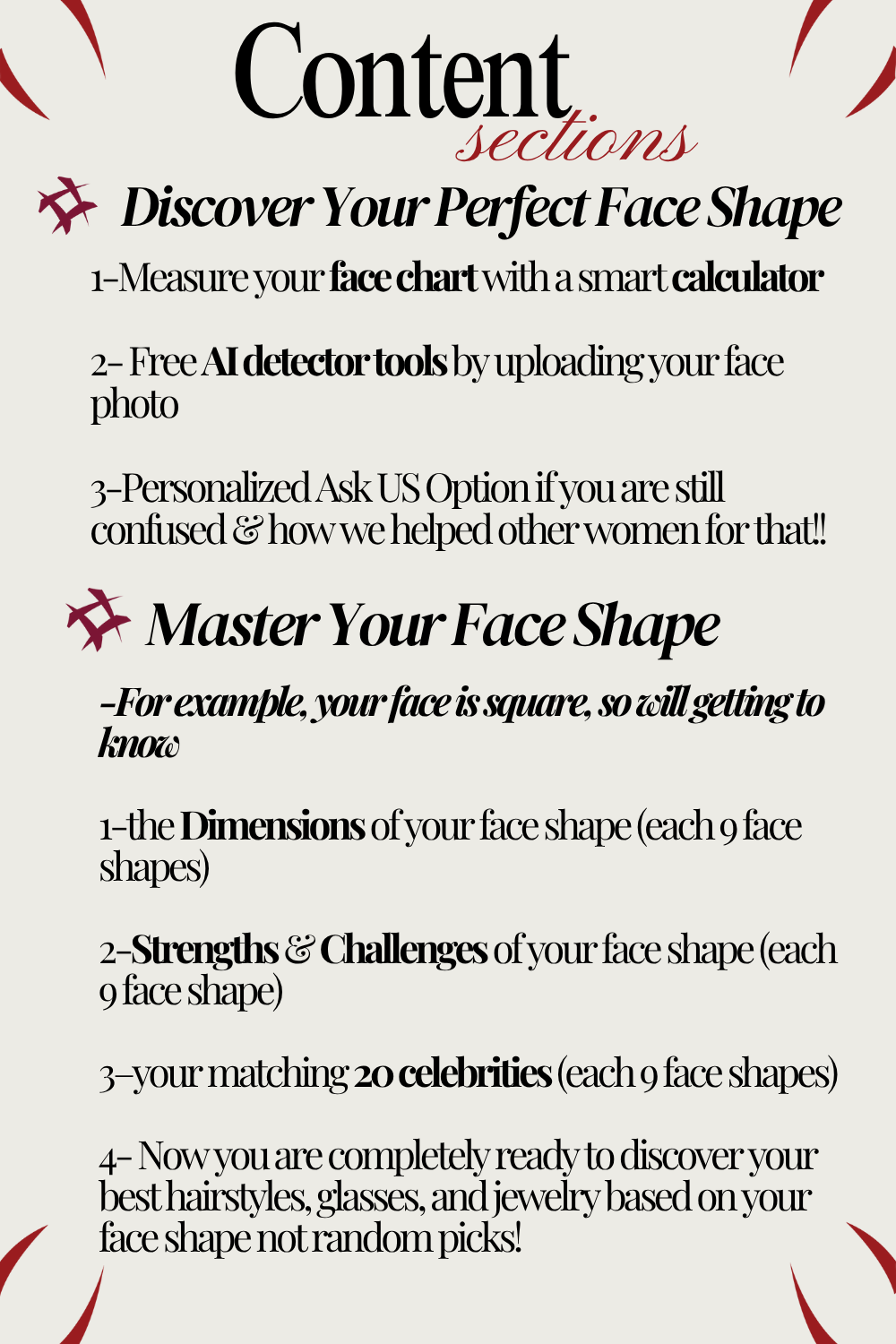 Content sections

Discover Your Perfect Face Shape

1-Measure your face chart with a smart calculator

2- Free AI detector tools by uploading your face photo

3-Personalized Ask US Option if you are still confused & how we helped other women for that!!

Master Your Face Shape

-For example, your face is square, so will getting to know

1-the Dimensions of your face shape (each 9 face shapes)

2-Strengths & Challenges of your face shape (each 9 face shape)

3-your matching 20 celebrities (each 9 face shapes)

4- Now you are completely ready to discover your best hairstyles, glasses, and jewelry based on your face shape not random picks!